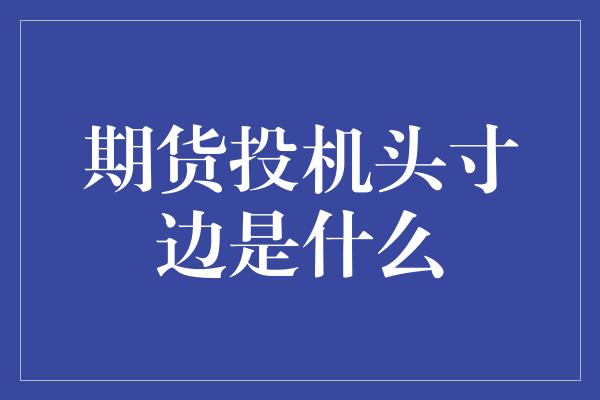 期货投机头寸边是什么